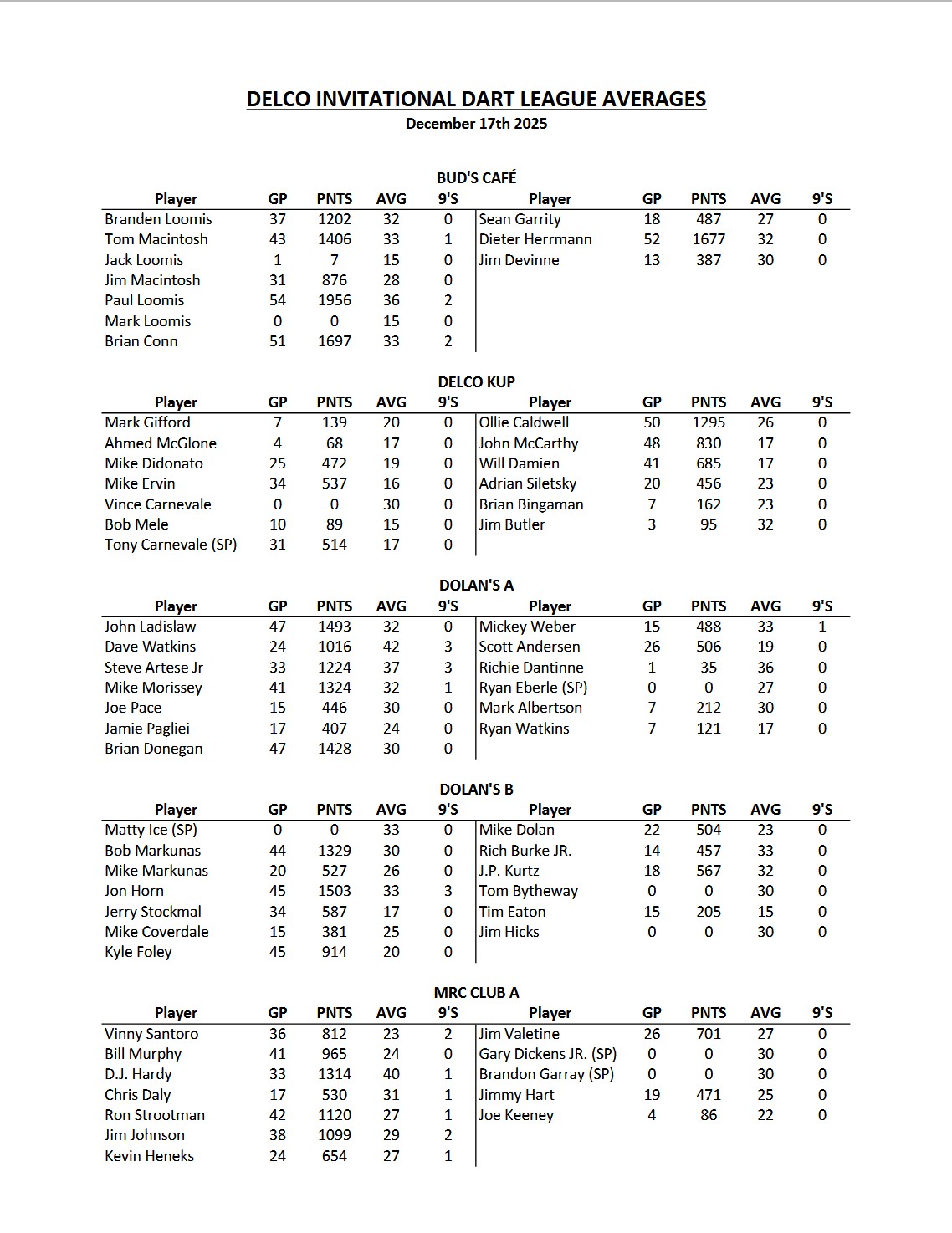 DELCO INVITATIONAL DART LEAGUE AVERAGES
December 17th 2025

BUD'S CAFÉ

| Player | GP | PNTS | AVG | 9'S | Player | GP | PNTS | AVG | 9'S |
|---|---|---|---|---|---|---|---|---|---|
| Branden Loomis | 37 | 1202 | 32 | 0 | Sean Garrity | 18 | 487 | 27 | 0 |
| Tom Macintosh | 43 | 1406 | 33 | 1 | Dieter Herrmann | 52 | 1677 | 32 | 0 |
| Jack Loomis | 1 | 7 | 15 | 0 | Jim Devinne | 13 | 387 | 30 | 0 |
| Jim Macintosh | 31 | 876 | 28 | 0 | | | | | |
| Paul Loomis | 54 | 1956 | 36 | 2 | | | | | |
| Mark Loomis | 0 | 0 | 15 | 0 | | | | | |
| Brian Conn | 51 | 1697 | 33 | 2 | | | | | |

DELCO KUP

| Player | GP | PNTS | AVG | 9'S | Player | GP | PNTS | AVG | 9'S |
|---|---|---|---|---|---|---|---|---|---|
| Mark Gifford | 7 | 139 | 20 | 0 | Ollie Caldwell | 50 | 1295 | 26 | 0 |
| Ahmed McGlone | 4 | 68 | 17 | 0 | John McCarthy | 48 | 830 | 17 | 0 |
| Mike Didonato | 25 | 472 | 19 | 0 | Will Damien | 41 | 685 | 17 | 0 |
| Mike Ervin | 34 | 537 | 16 | 0 | Adrian Siletsky | 20 | 456 | 23 | 0 |
| Vince Carnevale | 0 | 0 | 30 | 0 | Brian Bingaman | 7 | 162 | 23 | 0 |
| Bob Mele | 10 | 89 | 15 | 0 | Jim Butler | 3 | 95 | 32 | 0 |
| Tony Carnevale (SP) | 31 | 514 | 17 | 0 | | | | | |

DOLAN'S A

| Player | GP | PNTS | AVG | 9'S | Player | GP | PNTS | AVG | 9'S |
|---|---|---|---|---|---|---|---|---|---|
| John Ladislaw | 47 | 1493 | 32 | 0 | Mickey Weber | 15 | 488 | 33 | 1 |
| Dave Watkins | 24 | 1016 | 42 | 3 | Scott Andersen | 26 | 506 | 19 | 0 |
| Steve Artese Jr | 33 | 1224 | 37 | 3 | Richie Dantinne | 1 | 35 | 36 | 0 |
| Mike Morissey | 41 | 1324 | 32 | 1 | Ryan Eberle (SP) | 0 | 0 | 27 | 0 |
| Joe Pace | 15 | 446 | 30 | 0 | Mark Albertson | 7 | 212 | 30 | 0 |
| Jamie Pagliei | 17 | 407 | 24 | 0 | Ryan Watkins | 7 | 121 | 17 | 0 |
| Brian Donegan | 47 | 1428 | 30 | 0 | | | | | |

DOLAN'S B

| Player | GP | PNTS | AVG | 9'S | Player | GP | PNTS | AVG | 9'S |
|---|---|---|---|---|---|---|---|---|---|
| Matty Ice (SP) | 0 | 0 | 33 | 0 | Mike Dolan | 22 | 504 | 23 | 0 |
| Bob Markunas | 44 | 1329 | 30 | 0 | Rich Burke JR. | 14 | 457 | 33 | 0 |
| Mike Markunas | 20 | 527 | 26 | 0 | J.P. Kurtz | 18 | 567 | 32 | 0 |
| Jon Horn | 45 | 1503 | 33 | 3 | Tom Bytheway | 0 | 0 | 30 | 0 |
| Jerry Stockmal | 34 | 587 | 17 | 0 | Tim Eaton | 15 | 205 | 15 | 0 |
| Mike Coverdale | 15 | 381 | 25 | 0 | Jim Hicks | 0 | 0 | 30 | 0 |
| Kyle Foley | 45 | 914 | 20 | 0 | | | | | |

MRC CLUB A

| Player | GP | PNTS | AVG | 9'S | Player | GP | PNTS | AVG | 9'S |
|---|---|---|---|---|---|---|---|---|---|
| Vinny Santoro | 36 | 812 | 23 | 2 | Jim Valetine | 26 | 701 | 27 | 0 |
| Bill Murphy | 41 | 965 | 24 | 0 | Gary Dickens JR. (SP) | 0 | 0 | 30 | 0 |
| D.J. Hardy | 33 | 1314 | 40 | 1 | Brandon Garray (SP) | 0 | 0 | 30 | 0 |
| Chris Daly | 17 | 530 | 31 | 1 | Jimmy Hart | 19 | 471 | 25 | 0 |
| Ron Strootman | 42 | 1120 | 27 | 1 | Joe Keeney | 4 | 86 | 22 | 0 |
| Jim Johnson | 38 | 1099 | 29 | 2 | | | | | |
| Kevin Heneks | 24 | 654 | 27 | 1 | | | | | |